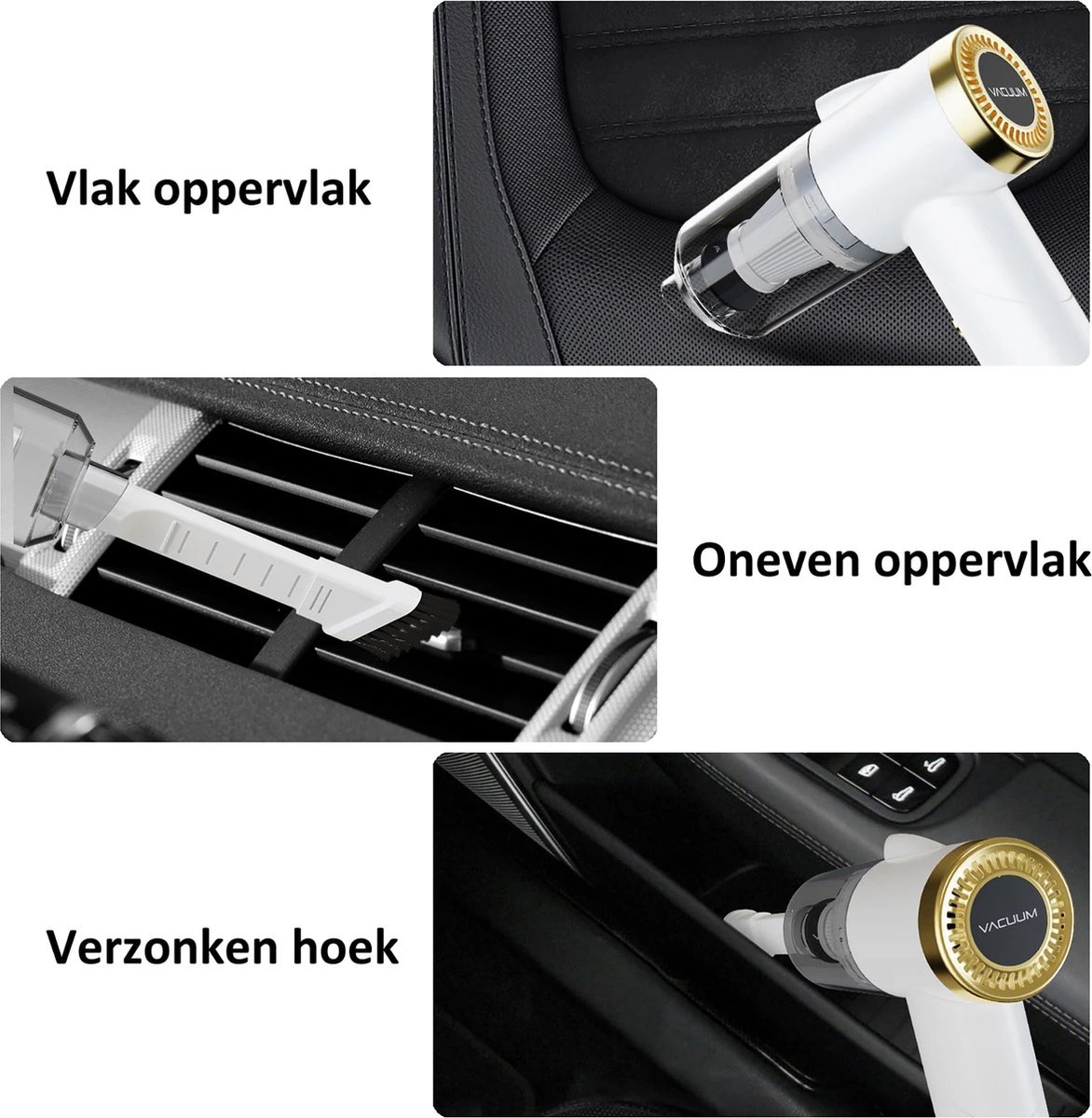 Vlak oppervlak

VACUUM

Oneven oppervlak

Verzonken hoek

VACUUM